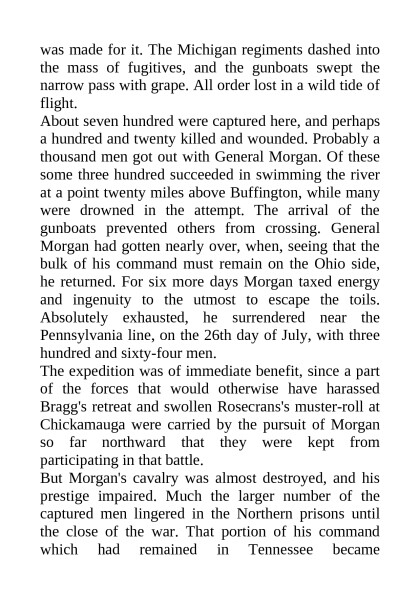 was made for it. The Michigan regiments dashed into the mass of fugitives, and the gunboats swept the narrow pass with grape. All order lost in a wild tide of flight.

About seven hundred were captured here, and perhaps a hundred and twenty killed and wounded. Probably a thousand men got out with General Morgan. Of these some three hundred succeeded in swimming the river at a point twenty miles above Buffington, while many were drowned in the attempt. The arrival of the gunboats prevented others from crossing. General Morgan had gotten nearly over, when, seeing that the bulk of his command must remain on the Ohio side, he returned. For six more days Morgan taxed energy and ingenuity to the utmost to escape the toils. Absolutely exhausted, he surrendered near the Pennsylvania line, on the 26th day of July, with three hundred and sixty-four men.

The expedition was of immediate benefit, since a part of the forces that would otherwise have harassed Bragg's retreat and swollen Rosecrans's muster-roll at Chickamauga were carried by the pursuit of Morgan so far northward that they were kept from participating in that battle.

But Morgan's cavalry was almost destroyed, and his prestige impaired. Much the larger number of the captured men lingered in the Northern prisons until the close of the war. That portion of his command which had remained in Tennessee became